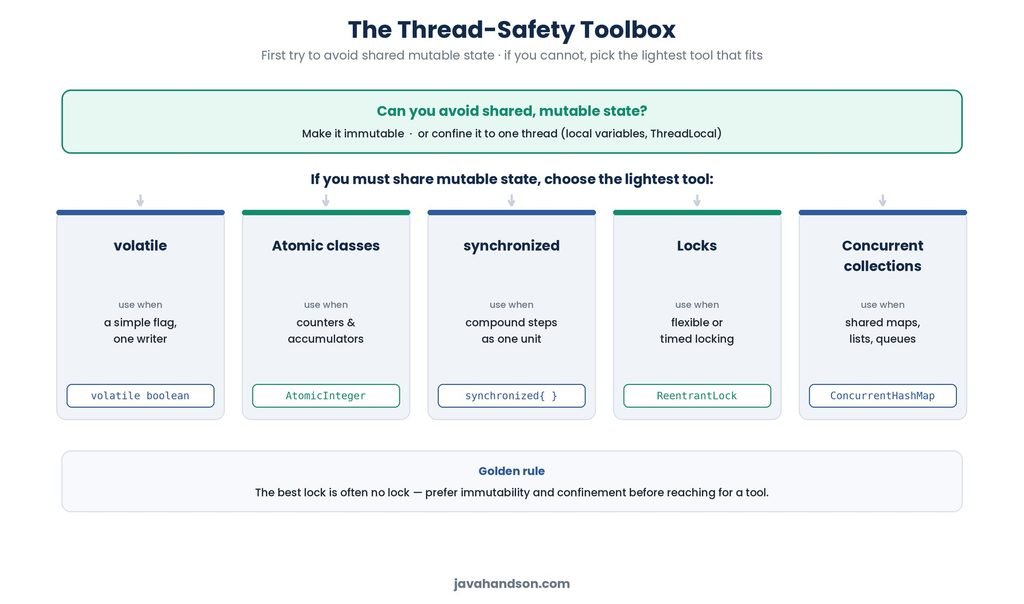 The Thread-Safety Toolbox

First try to avoid shared mutable state · if you cannot, pick the lightest tool that fits

Can you avoid shared, mutable state?

Make it immutable · or confine it to one thread (local variables, ThreadLocal)

If you must share mutable state, choose the lightest tool:

volatile

use when

a simple flag, one writer

volatile boolean

Atomic classes

use when

counters & accumulators

AtomicInteger

synchronized

use when

compound steps as one unit

synchronized{ }

Locks

use when

flexible or timed locking

ReentrantLock

Concurrent collections

use when

shared maps, lists, queues

ConcurrentHashMap

Golden rule

The best lock is often no lock — prefer immutability and confinement before reaching for a tool.

javahandson.com